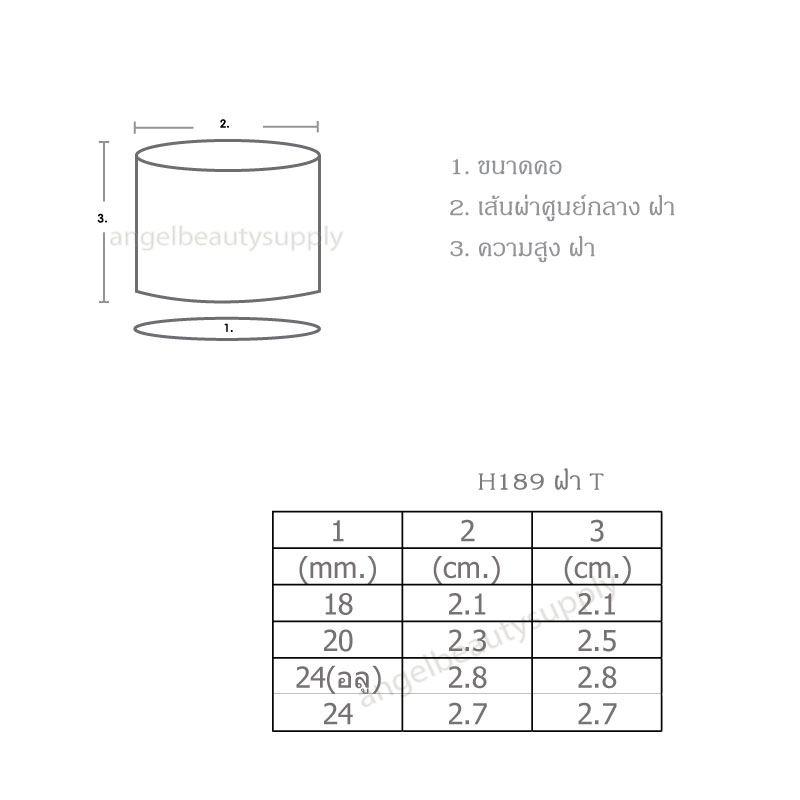 2.

3.

angelbeautysupply

1.

1. ขนาดคอ
2. เส้นผ่าศูนย์กลาง ฝา
3. ความสูง ฝา

H189 ฝา T

| 1 | 2 | 3 |
|---|---|---|
| (mm.) | (cm.) | (cm.) |
| 18 | 2.1 | 2.1 |
| 20 | 2.3 | 2.5 |
| 24(อลู) | 2.8 | 2.8 |
| 24 | 2.7 | 2.7 |

angelbeautysupply